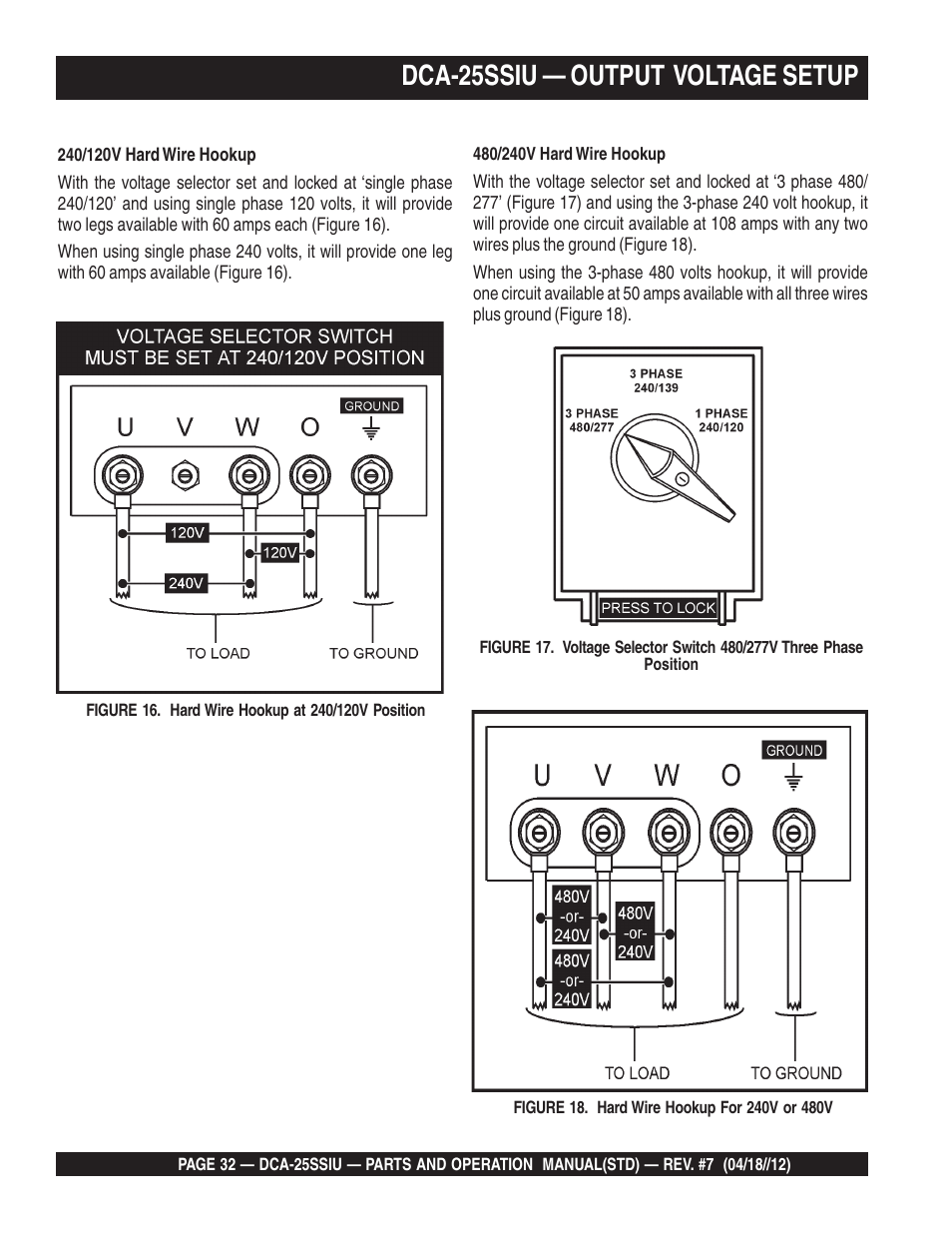 DCA-25SSIU — OUTPUT VOLTAGE SETUP

240/120V Hard Wire Hookup

With the voltage selector set and locked at ‘single phase 240/120’ and using single phase 120 volts, it will provide two legs available with 60 amps each (Figure 16).

When using single phase 240 volts, it will provide one leg with 60 amps available (Figure 16).

VOLTAGE SELECTOR SWITCH MUST BE SET AT 240/120V POSITION

U V W O GROUND

120V

120V

240V

TO LOAD TO GROUND

FIGURE 16. Hard Wire Hookup at 240/120V Position

480/240V Hard Wire Hookup

With the voltage selector set and locked at ‘3 phase 480/277’ (Figure 17) and using the 3-phase 240 volt hookup, it will provide one circuit available at 108 amps with any two wires plus the ground (Figure 18).

When using the 3-phase 480 volts hookup, it will provide one circuit available at 50 amps available with all three wires plus ground (Figure 18).

3 PHASE 240/139

3 PHASE 480/277

1 PHASE 240/120

PRESS TO LOCK

FIGURE 17. Voltage Selector Switch 480/277V Three Phase Position

U V W O GROUND

480V -or- 240V

480V -or- 240V

480V -or- 240V

TO LOAD TO GROUND

FIGURE 18. Hard Wire Hookup For 240V or 480V

PAGE 32 — DCA-25SSIU — PARTS AND OPERATION MANUAL(STD) — REV. #7 (04/18//12)